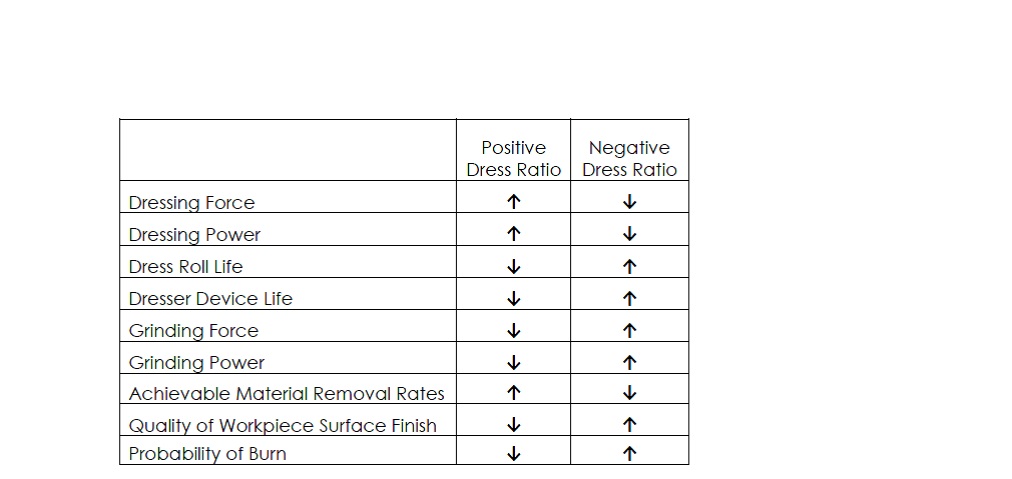 | | Positive Dress Ratio | Negative Dress Ratio |
|---|---|---|
| Dressing Force | ↑ | ↓ |
| Dressing Power | ↑ | ↓ |
| Dress Roll Life | ↓ | ↑ |
| Dresser Device Life | ↓ | ↑ |
| Grinding Force | ↓ | ↑ |
| Grinding Power | ↓ | ↑ |
| Achievable Material Removal Rates | ↑ | ↓ |
| Quality of Workpiece Surface Finish | ↓ | ↑ |
| Probability of Burn | ↓ | ↑ |